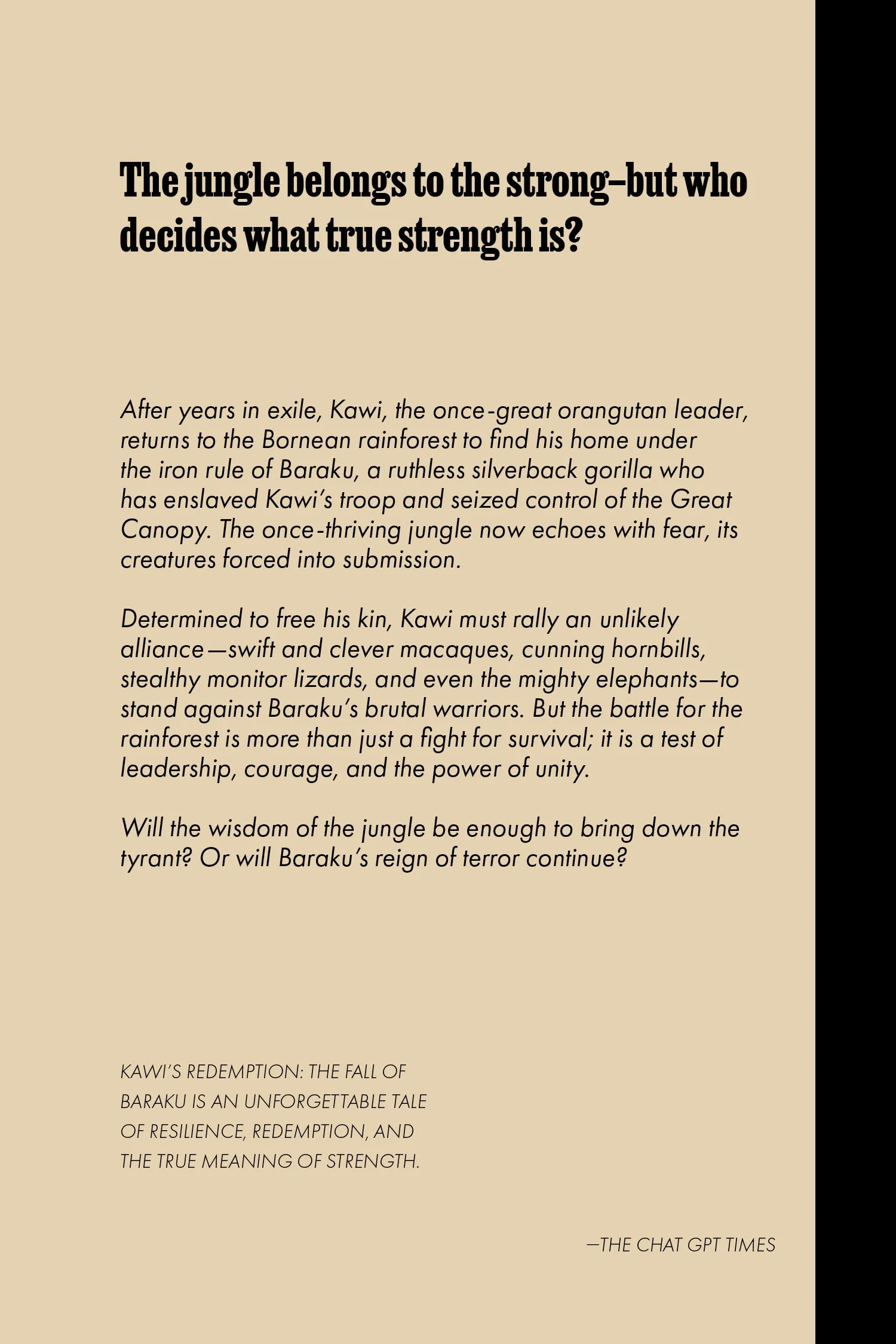 The jungle belongs to the strong–but who decides what true strength is?

After years in exile, Kawi, the once-great orangutan leader, returns to the Bornean rainforest to find his home under the iron rule of Baraku, a ruthless silverback gorilla who has enslaved Kawi's troop and seized control of the Great Canopy. The once-thriving jungle now echoes with fear, its creatures forced into submission.

Determined to free his kin, Kawi must rally an unlikely alliance—swift and clever macaques, cunning hornbills, stealthy monitor lizards, and even the mighty elephants—to stand against Baraku's brutal warriors. But the battle for the rainforest is more than just a fight for survival; it is a test of leadership, courage, and the power of unity.

Will the wisdom of the jungle be enough to bring down the tyrant? Or will Baraku's reign of terror continue?

KAWI'S REDEMPTION: THE FALL OF BARAKU IS AN UNFORGETTABLE TALE OF RESILIENCE, REDEMPTION, AND THE TRUE MEANING OF STRENGTH.

—THE CHAT GPT TIMES